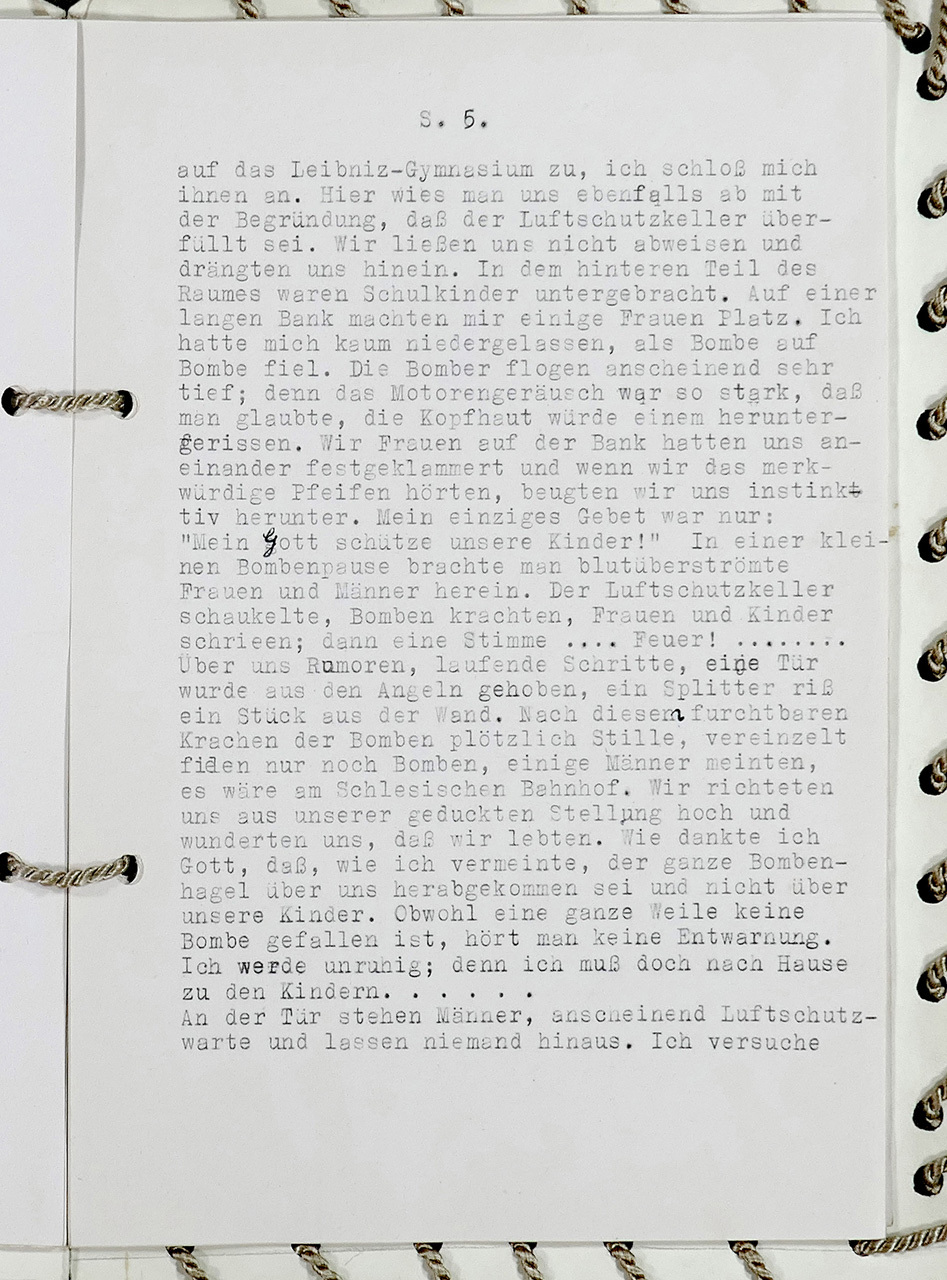 S. 5.

auf das Leibniz-Gymnasium zu, ich schloß mich ihnen an. Hier wies man uns ebenfalls ab mit der Begründung, daß der Luftschutzkeller überfüllt sei. Wir ließen uns nicht abweisen und drängten uns hinein. In dem hinteren Teil des Raumes waren Schulkinder untergebracht. Auf einer langen Bank machten mir einige Frauen Platz. Ich hatte mich kaum niedergelassen, als Bombe auf Bombe fiel. Die Bomber flogen anscheinend sehr tief; denn das Motorengeräusch war so stark, daß man glaubte, die Kopfhaut würde einem heruntergerissen. Wir Frauen auf der Bank hatten uns aneinander festgeklammert und wenn wir das merkwürdige Pfeifen hörten, beugten wir uns instinktiv herunter. Mein einziges Gebet war nur: "Mein Gott schütze unsere Kinder!" In einer kleinen Bombenpause brachte man blutüberströmte Frauen und Männer herein. Der Luftschutzkeller schaukelte, Bomben krachten, Frauen und Kinder schrieen; dann eine Stimme .... Feuer! ........ Über uns Rumoren, laufende Schritte, eine Tür wurde aus den Angeln gehoben, ein Splitter riß ein Stück aus der Wand. Nach diesem furchtbaren Krachen der Bomben plötzlich Stille, vereinzelt fielen nur noch Bomben, einige Männer meinten, es wäre am Schlesischen Bahnhof. Wir richteten uns aus unserer geduckten Stellung hoch und wunderten uns, daß wir lebten. Wie dankte ich Gott, daß, wie ich vermeinte, der ganze Bombenhagel über uns herabgekommen sei und nicht über unsere Kinder. Obwohl eine ganze Weile keine Bombe gefallen ist, hört man keine Entwarnung. Ich werde unruhig; denn ich muß doch nach Hause zu den Kindern. . . . . .
An der Tür stehen Männer, anscheinend Luftschutzwarte und lassen niemand hinaus. Ich versuche